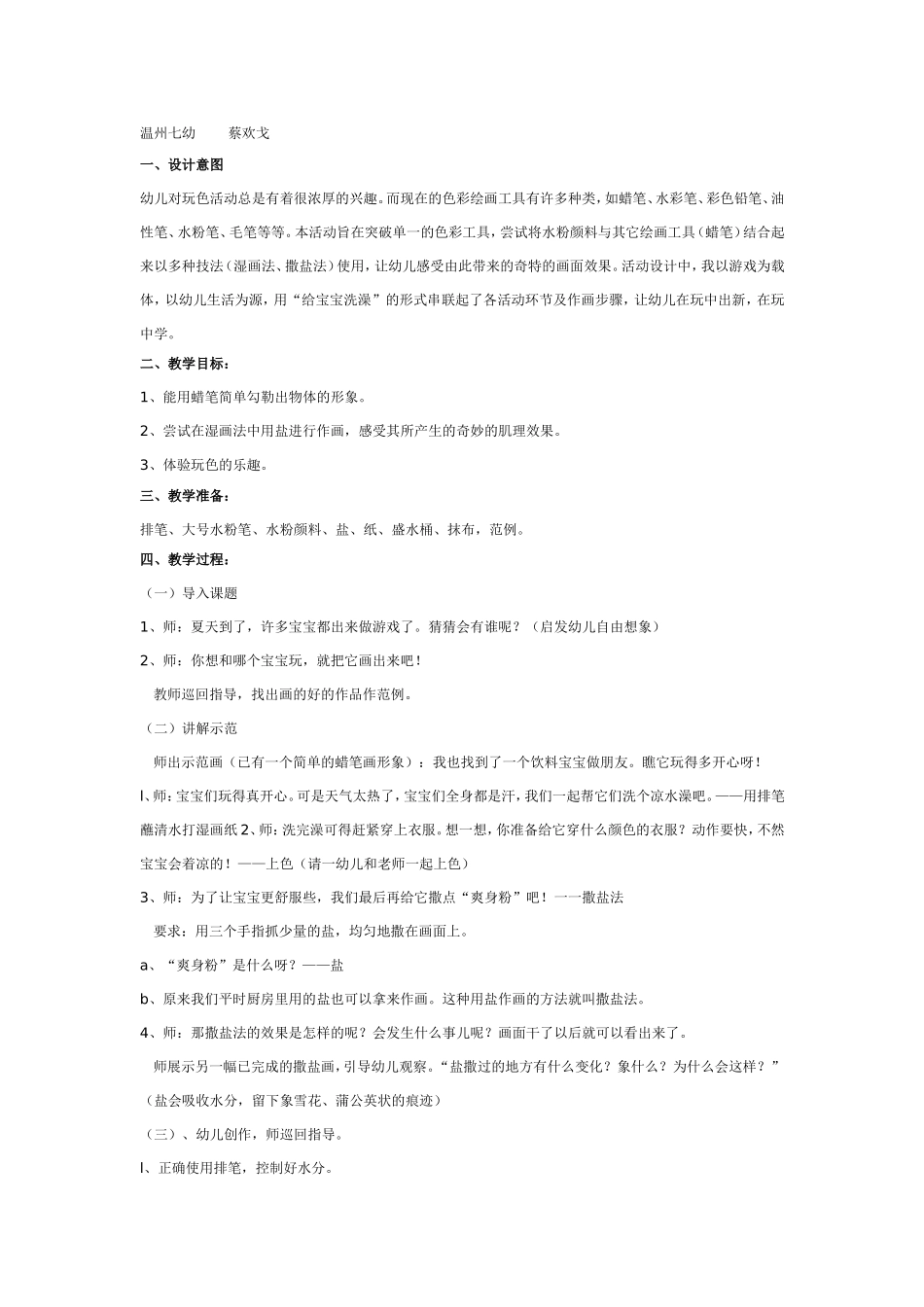 温州七幼　　蔡欢戈

一、设计意图

幼儿对玩色活动总是有着很浓厚的兴趣。而现在的色彩绘画工具有许多种类，如蜡笔、水彩笔、彩色铅笔、油性笔、水粉笔、毛笔等等。本活动旨在突破单一的色彩工具，尝试将水粉颜料与其它绘画工具（蜡笔）结合起来以多种技法（湿画法、撒盐法）使用，让幼儿感受由此带来的奇特的画面效果。活动设计中，我以游戏为载体，以幼儿生活为源，用“给宝宝洗澡”的形式串联起了各活动环节及作画步骤，让幼儿在玩中出新，在玩中学。

二、教学目标：

1、能用蜡笔简单勾勒出物体的形象。

2、尝试在湿画法中用盐进行作画，感受其所产生的奇妙的肌理效果。

3、体验玩色的乐趣。

三、教学准备：

排笔、大号水粉笔、水粉颜料、盐、纸、盛水桶、抹布，范例。

四、教学过程：

（一）导入课题

1、师：夏天到了，许多宝宝都出来做游戏了。猜猜会有谁呢？（启发幼儿自由想象）

2、师：你想和哪个宝宝玩，就把它画出来吧！

教师巡回指导，找出画的好的作品作范例。

（二）讲解示范

师出示范画（已有一个简单的蜡笔画形象）：我也找到了一个饮料宝宝做朋友。瞧它玩得多开心呀！

l、师：宝宝们玩得真开心。可是天气太热了，宝宝们全身都是汗，我们一起帮它们洗个凉水澡吧。——用排笔蘸清水打湿画纸 2、师：洗完澡可得赶紧穿上衣服。想一想，你准备给它穿什么颜色的衣服？动作要快，不然宝宝会着凉的！——上色（请一幼儿和老师一起上色）

3、师：为了让宝宝更舒服些，我们最后再给它撒点“爽身粉”吧！一一撒盐法

要求：用三个手指抓少量的盐，均匀地撒在画面上。

a、“爽身粉”是什么呀？——盐

b、原来我们平时厨房里用的盐也可以拿来作画。这种用盐作画的方法就叫撒盐法。

4、师：那撒盐法的效果是怎样的呢？会发生什么事儿呢？画面干了以后就可以看出来了。

师展示另一幅已完成的撒盐画，引导幼儿观察。“盐撒过的地方有什么变化？象什么？为什么会这样？”（盐会吸收水分，留下象雪花、蒲公英状的痕迹）

（三）、幼儿创作，师巡回指导。

l、正确使用排笔，控制好水分。